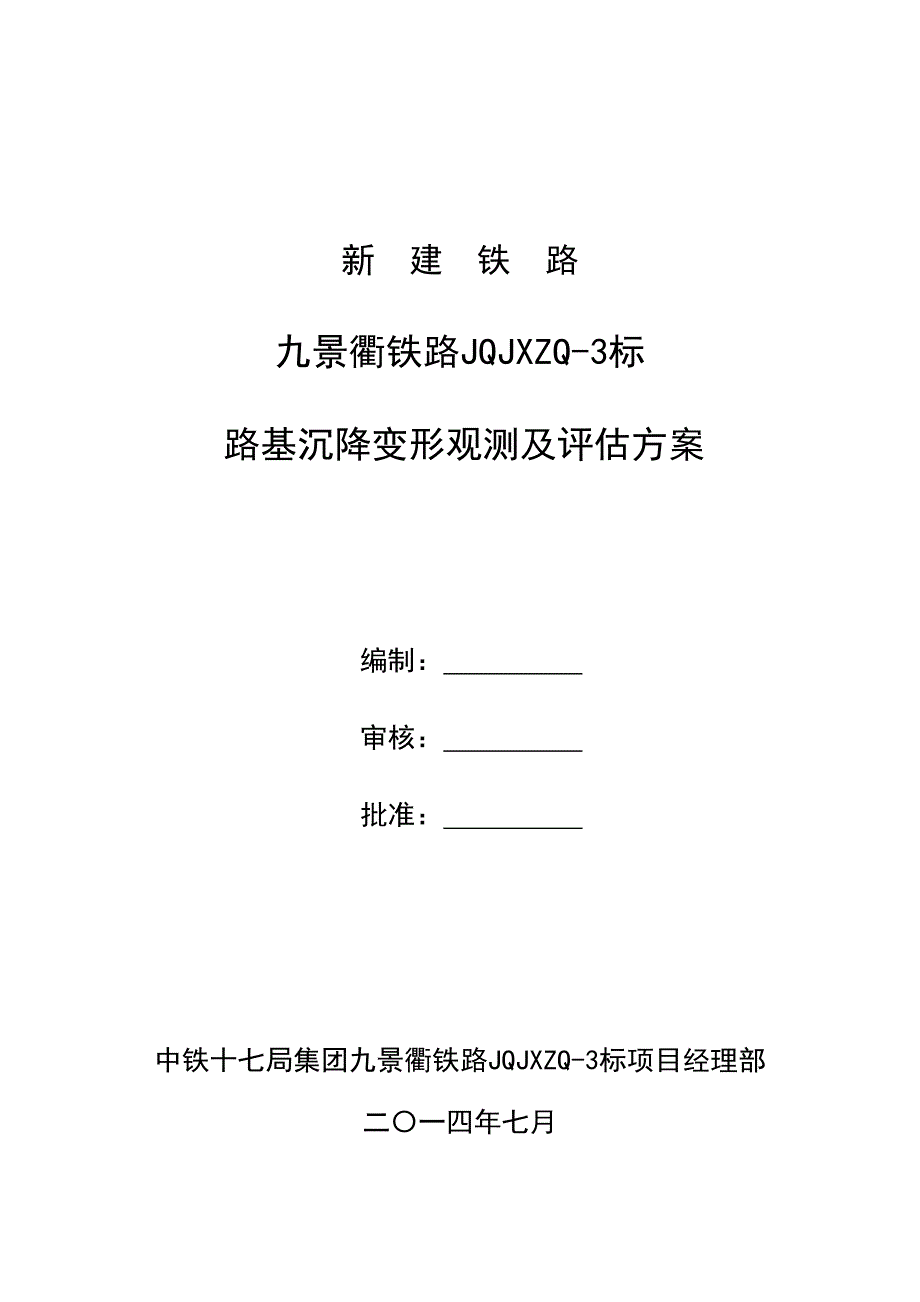 新 建 铁 路

九景衢铁路JQJXZQ-3标

路基沉降变形观测及评估方案

编制：__________

审核：__________

批准：__________

中铁十七局集团九景衢铁路JQJXZQ-3标项目经理部

二〇一四年七月